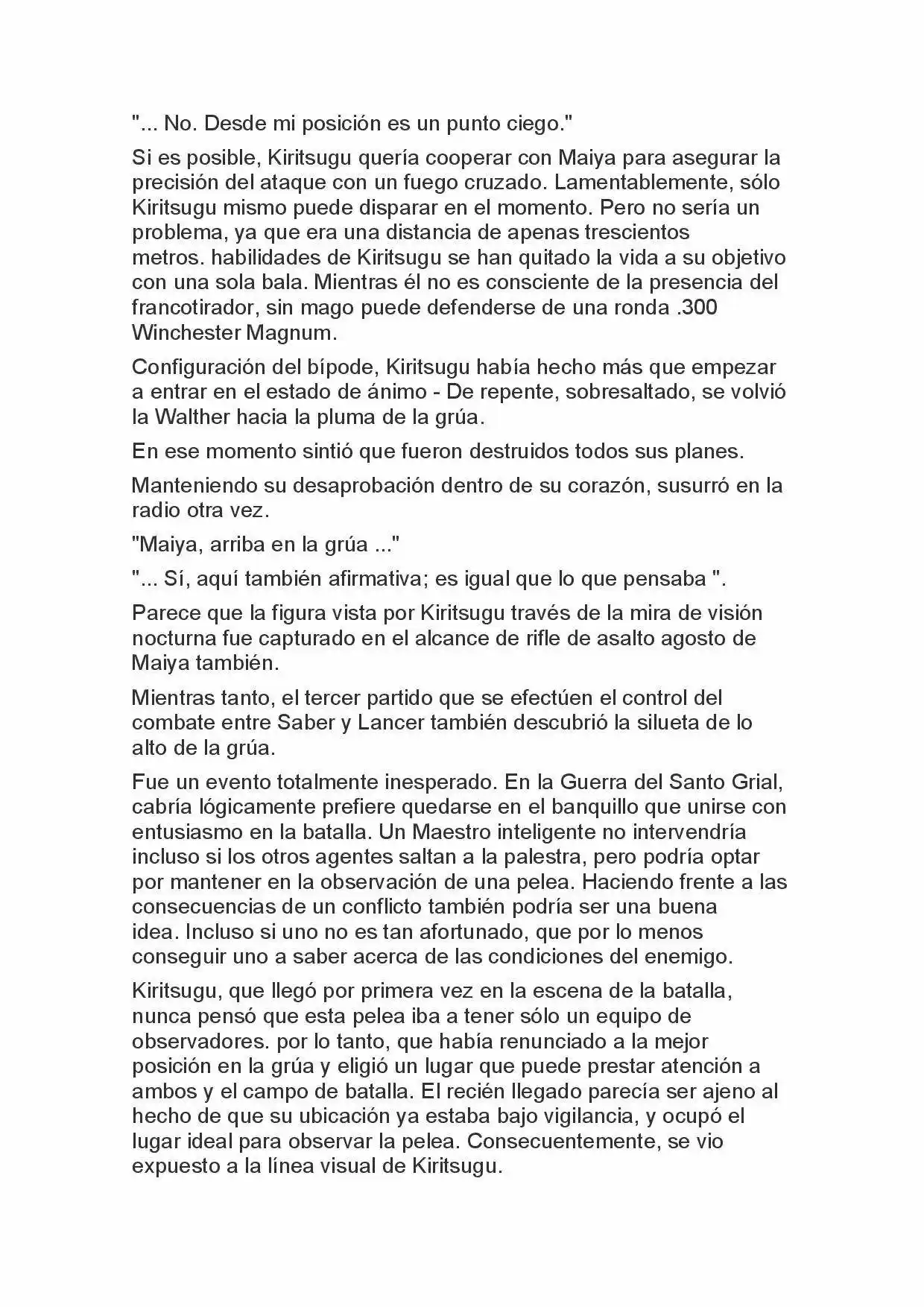 "... No. Desde mi posición es un punto ciego."

Si es posible, Kiritsugu quería cooperar con Maiya para asegurar la precisión del ataque con un fuego cruzado. Lamentablemente, sólo Kiritsugu mismo puede disparar en el momento. Pero no sería un problema, ya que era una distancia de apenas trescientos metros. habilidades de Kiritsugu se han quitado la vida a su objetivo con una sola bala. Mientras él no es consciente de la presencia del francotirador, sin mago puede defenderse de una ronda .300 Winchester Magnum.

Configuración del bípode, Kiritsugu había hecho más que empezar a entrar en el estado de ánimo - De repente, sobresaltado, se volvió la Walther hacia la pluma de la grúa.

En ese momento sintió que fueron destruidos todos sus planes.

Manteniendo su desaprobación dentro de su corazón, susurró en la radio otra vez.

"Maiya, arriba en la grúa ..."

"... Sí, aquí también afirmativa; es igual que lo que pensaba ".

Parece que la figura vista por Kiritsugu través de la mira de visión nocturna fue capturado en el alcance de rifle de asalto agosto de Maiya también.

Mientras tanto, el tercer partido que se efectúen el control del combate entre Saber y Lancer también descubrió la silueta de lo alto de la grúa.

Fue un evento totalmente inesperado. En la Guerra del Santo Grial, cabría lógicamente prefiere quedarse en el banquillo que unirse con entusiasmo en la batalla. Un Maestro inteligente no intervendría incluso si los otros agentes saltan a la palestra, pero podría optar por mantener en la observación de una pelea. Haciendo frente a las consecuencias de un conflicto también podría ser una buena idea. Incluso si uno no es tan afortunado, que por lo menos conseguir uno a saber acerca de las condiciones del enemigo.

Kiritsugu, que llegó por primera vez en la escena de la batalla, nunca pensó que esta pelea iba a tener sólo un equipo de observadores. por lo tanto, que había renunciado a la mejor posición en la grúa y eligió un lugar que puede prestar atención a ambos y el campo de batalla. El recién llegado parecía ser ajeno al hecho de que su ubicación ya estaba bajo vigilancia, y ocupó el lugar ideal para observar la pelea. Consecuentemente, se vio expuesto a la línea visual de Kiritsugu.